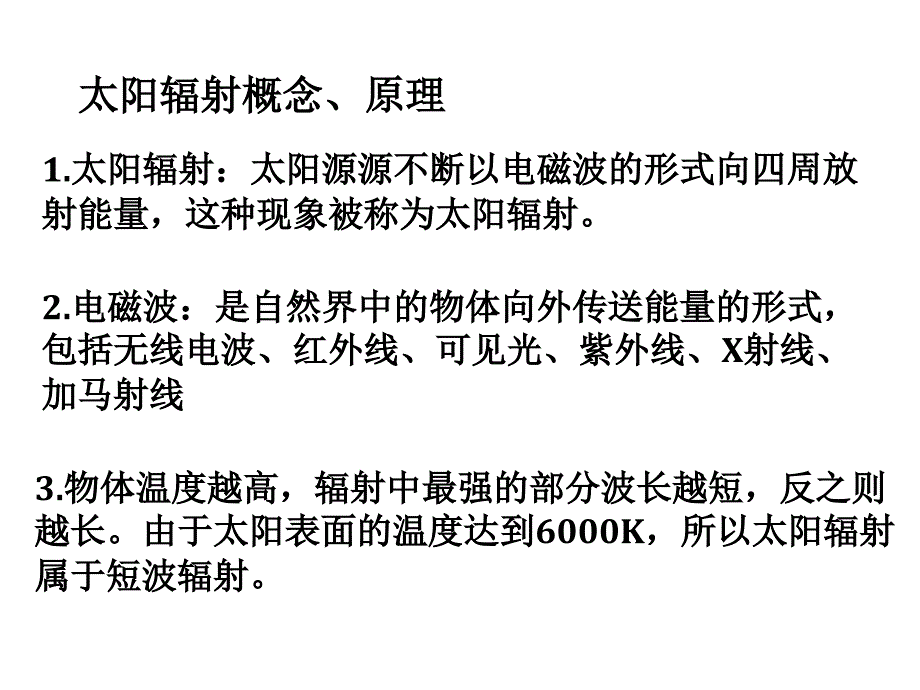 太阳辐射概念、原理

1.太阳辐射：太阳源源不断以电磁波的形式向四周放射能量，这种现象被称为太阳辐射。

2.电磁波：是自然界中的物体向外传送能量的形式，包括无线电波、红外线、可见光、紫外线、X射线、加马射线

3.物体温度越高，辐射中最强的部分波长越短，反之则越长。由于太阳表面的温度达到6000K，所以太阳辐射属于短波辐射。